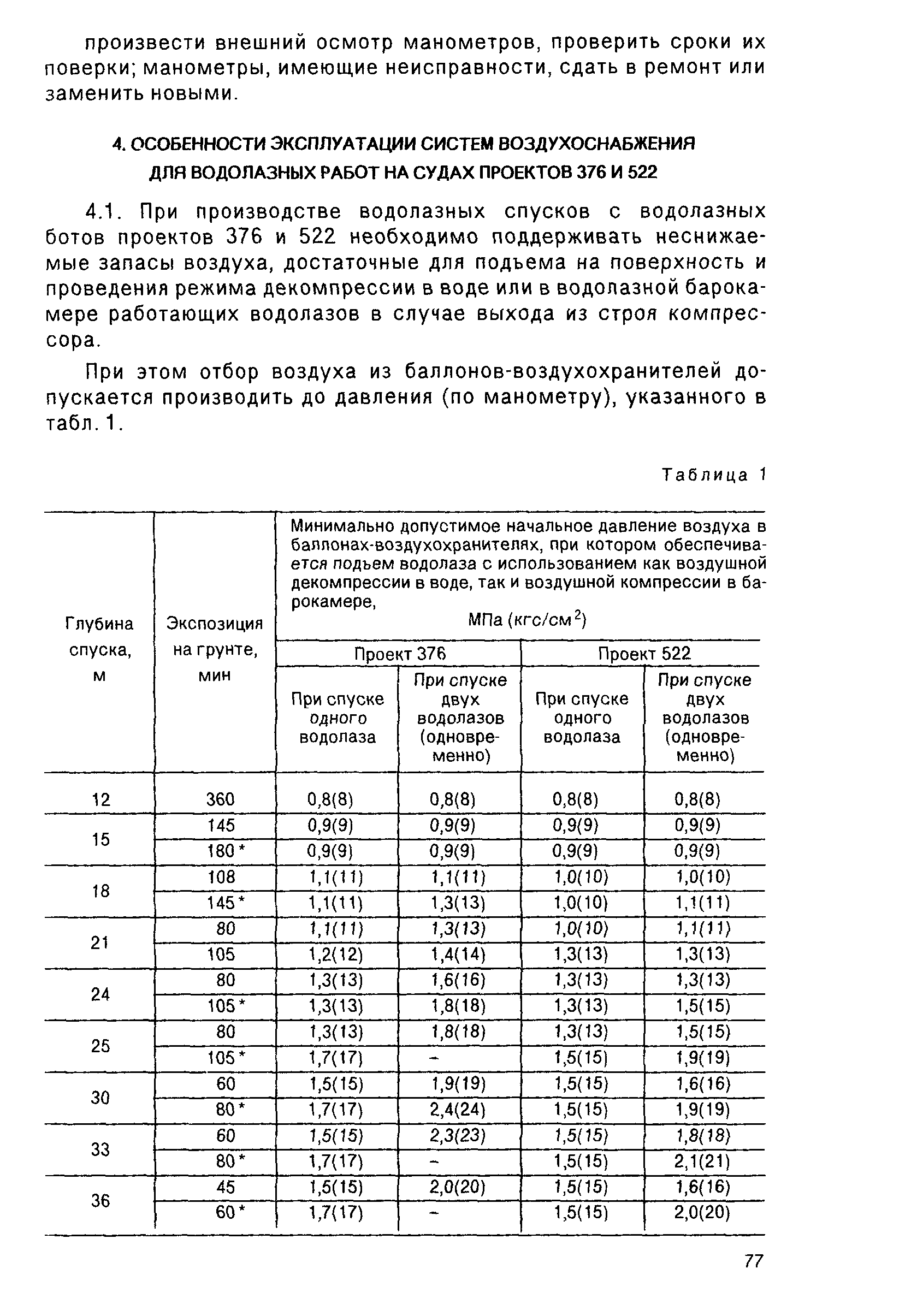 произвести внешний осмотр манометров, проверить сроки их поверки; манометры, имеющие неисправности, сдать в ремонт или заменить новыми.

4. ОСОБЕННОСТИ ЭКСПЛУАТАЦИИ СИСТЕМ ВОЗДУХОСНАБЖЕНИЯ ДЛЯ ВОДОЛАЗНЫХ РАБОТ НА СУДАХ ПРОЕКТОВ 376 И 522

4.1. При производстве водолазных спусков с водолазных ботов проектов 376 и 522 необходимо поддерживать неснижаемые запасы воздуха, достаточные для подъема на поверхность и проведения режима декомпрессии в воде или в водолазной барокамере работающих водолазов в случае выхода из строя компрессора.

При этом отбор воздуха из баллонов-воздухохранителей допускается производить до давления (по манометру), указанного в табл. 1.

Таблица 1

| Глубина спуска, м | Экспозиция на грунте, мин | Минимально допустимое начальное давление воздуха в баллонах-воздухохранителях, при котором обеспечивается подъем водолаза с использованием как воздушной декомпрессии в воде, так и воздушной компрессии в барокамере, МПа (кгс/см$^2$) | | | |
|---|---|---|---|---|---|
| | | Проект 376 | | Проект 522 | |
| | | При спуске одного водолаза | При спуске двух водолазов (одновременно) | При спуске одного водолаза | При спуске двух водолазов (одновременно) |
| 12 | 360 | 0,8(8) | 0,8(8) | 0,8(8) | 0,8(8) |
| 15 | 145 | 0,9(9) | 0,9(9) | 0,9(9) | 0,9(9) |
| | 180 * | 0,9(9) | 0,9(9) | 0,9(9) | 0,9(9) |
| 18 | 108 | 1,1(11) | 1,1(11) | 1,0(10) | 1,0(10) |
| | 145 * | 1,1(11) | 1,3(13) | 1,0(10) | 1,1(11) |
| 21 | 80 | 1,1(11) | 1,3(13) | 1,0(10) | 1,1(11) |
| | 105 | 1,2(12) | 1,4(14) | 1,3(13) | 1,3(13) |
| 24 | 80 | 1,3(13) | 1,6(16) | 1,3(13) | 1,3(13) |
| | 105 * | 1,3(13) | 1,8(18) | 1,3(13) | 1,5(15) |
| 25 | 80 | 1,3(13) | 1,8(18) | 1,3(13) | 1,5(15) |
| | 105 * | 1,7(17) | – | 1,5(15) | 1,9(19) |
| 30 | 60 | 1,5(15) | 1,9(19) | 1,5(15) | 1,6(16) |
| | 80 * | 1,7(17) | 2,4(24) | 1,5(15) | 1,9(19) |
| 33 | 60 | 1,5(15) | 2,3(23) | 1,5(15) | 1,8(18) |
| | 80 * | 1,7(17) | – | 1,5(15) | 2,1(21) |
| 36 | 45 | 1,5(15) | 2,0(20) | 1,5(15) | 1,6(16) |
| | 60 * | 1,7(17) | – | 1,5(15) | 2,0(20) |

77